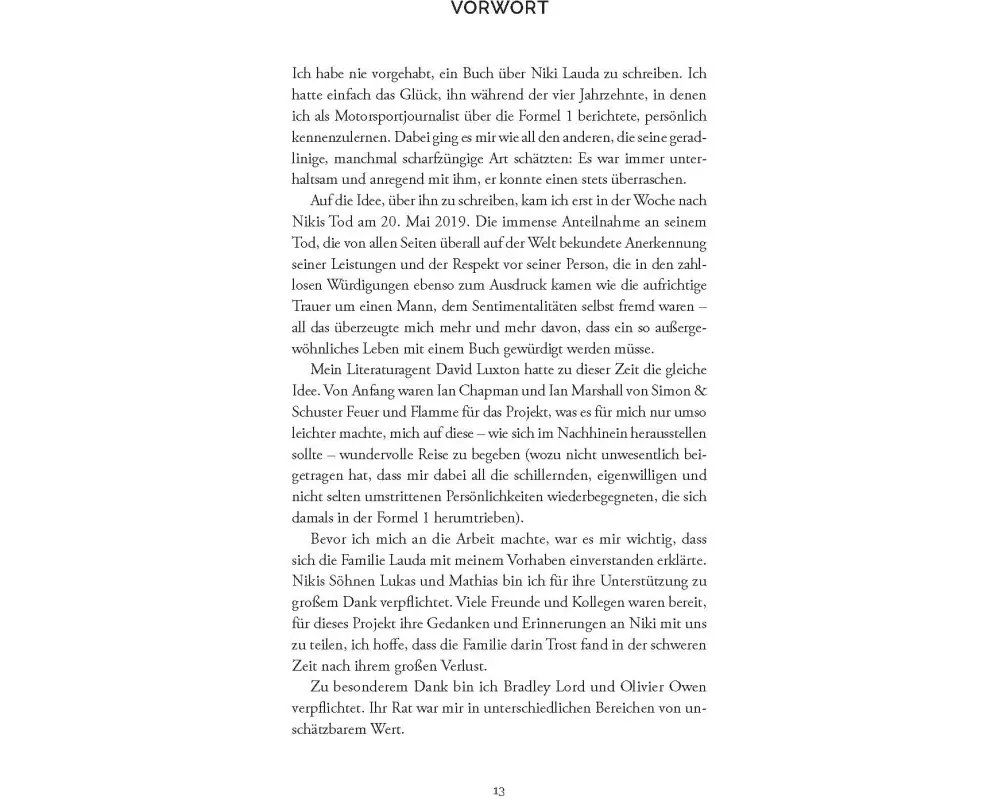 VORWORT

Ich habe nie vorgehabt, ein Buch über Niki Lauda zu schreiben. Ich hatte einfach das Glück, ihn während der vier Jahrzehnte, in denen ich als Motorsportjournalist über die Formel 1 berichtete, persönlich kennenzulernen. Dabei ging es mir wie all den anderen, die seine geradlinige, manchmal scharfzüngige Art schätzten: Es war immer unterhaltsam und anregend mit ihm, er konnte einen stets überraschen.

Auf die Idee, über ihn zu schreiben, kam ich erst in der Woche nach Nikis Tod am 20. Mai 2019. Die immense Anteilnahme an seinem Tod, die von allen Seiten überall auf der Welt bekundete Anerkennung seiner Leistungen und der Respekt vor seiner Person, die in den zahllosen Würdigungen ebenso zum Ausdruck kamen wie die aufrichtige Trauer um einen Mann, dem Sentimentalitäten selbst fremd waren – all das überzeugte mich mehr und mehr davon, dass ein so außergewöhnliches Leben mit einem Buch gewürdigt werden müsse.

Mein Literaturagent David Luxton hatte zu dieser Zeit die gleiche Idee. Von Anfang waren Ian Chapman und Ian Marshall von Simon & Schuster Feuer und Flamme für das Projekt, was es für mich nur umso leichter machte, mich auf diese – wie sich im Nachhinein herausstellen sollte – wundervolle Reise zu begeben (wozu nicht unwesentlich beigetragen hat, dass mir dabei all die schillernden, eigenwilligen und nicht selten umstrittenen Persönlichkeiten wiederbegegneten, die sich damals in der Formel 1 herumtrieben).

Bevor ich mich an die Arbeit machte, war es mir wichtig, dass sich die Familie Lauda mit meinem Vorhaben einverstanden erklärte. Nikis Söhnen Lukas und Mathias bin ich für ihre Unterstützung zu großem Dank verpflichtet. Viele Freunde und Kollegen waren bereit, für dieses Projekt ihre Gedanken und Erinnerungen an Niki mit uns zu teilen, ich hoffe, dass die Familie darin Trost fand in der schweren Zeit nach ihrem großen Verlust.

Zu besonderem Dank bin ich Bradley Lord und Olivier Owen verpflichtet. Ihr Rat war mir in unterschiedlichen Bereichen von unschätzbarem Wert.

13